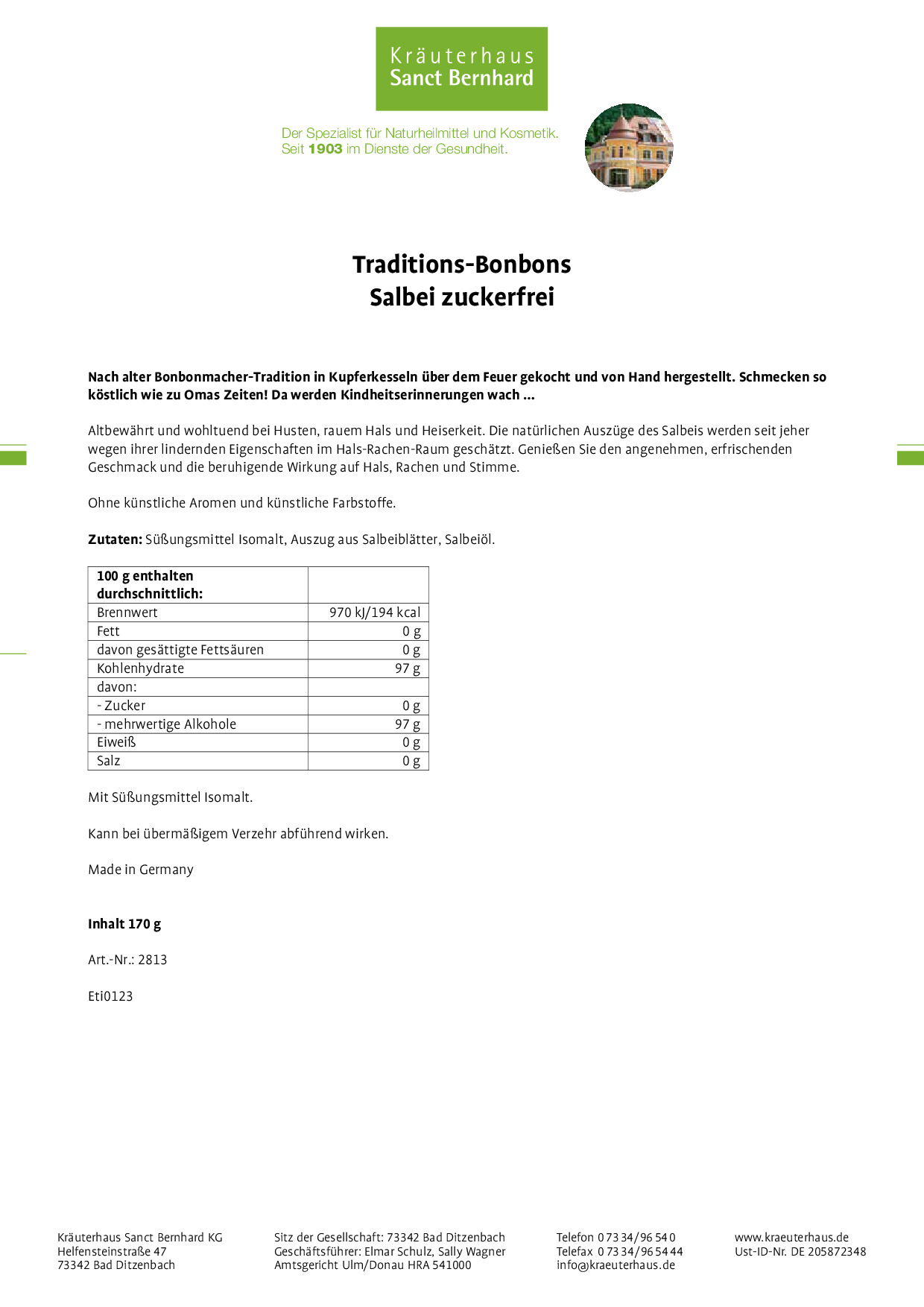 Kräuterhaus
Sanct Bernhard

Der Spezialist für Naturheilmittel und Kosmetik.
Seit 1903 im Dienste der Gesundheit.

Traditions-Bonbons
Salbei zuckerfrei

Nach alter Bonbonmacher-Tradition in Kupferkesseln über dem Feuer gekocht und von Hand hergestellt. Schmecken so köstlich wie zu Omas Zeiten! Da werden Kindheitserinnerungen wach ...

Altbewährt und wohltuend bei Husten, rauem Hals und Heiserkeit. Die natürlichen Auszüge des Salbeis werden seit jeher wegen ihrer lindernden Eigenschaften im Hals-Rachen-Raum geschätzt. Genießen Sie den angenehmen, erfrischenden Geschmack und die beruhigende Wirkung auf Hals, Rachen und Stimme.

Ohne künstliche Aromen und künstliche Farbstoffe.

Zutaten: Süßungsmittel Isomalt, Auszug aus Salbeiblätter, Salbeiöl.

| 100 g enthalten durchschnittlich: | |
|---|---|
| Brennwert | 970 kJ/194 kcal |
| Fett | 0 g |
| davon gesättigte Fettsäuren | 0 g |
| Kohlenhydrate | 97 g |
| davon: | |
| - Zucker | 0 g |
| - mehrwertige Alkohole | 97 g |
| Eiweiß | 0 g |
| Salz | 0 g |

Mit Süßungsmittel Isomalt.

Kann bei übermäßigem Verzehr abführend wirken.

Made in Germany

Inhalt 170 g

Art.-Nr.: 2813

Eti0123

Kräuterhaus Sanct Bernhard KG
Helfensteinstraße 47
73342 Bad Ditzenbach

Sitz der Gesellschaft: 73342 Bad Ditzenbach
Geschäftsführer: Elmar Schulz, Sally Wagner
Amtsgericht Ulm/Donau HRA 541000

Telefon 0 73 34/96 54 0
Telefax 0 73 34/96 54 44
info@kraeuterhaus.de

www.kraeuterhaus.de
Ust-ID-Nr. DE 205872348